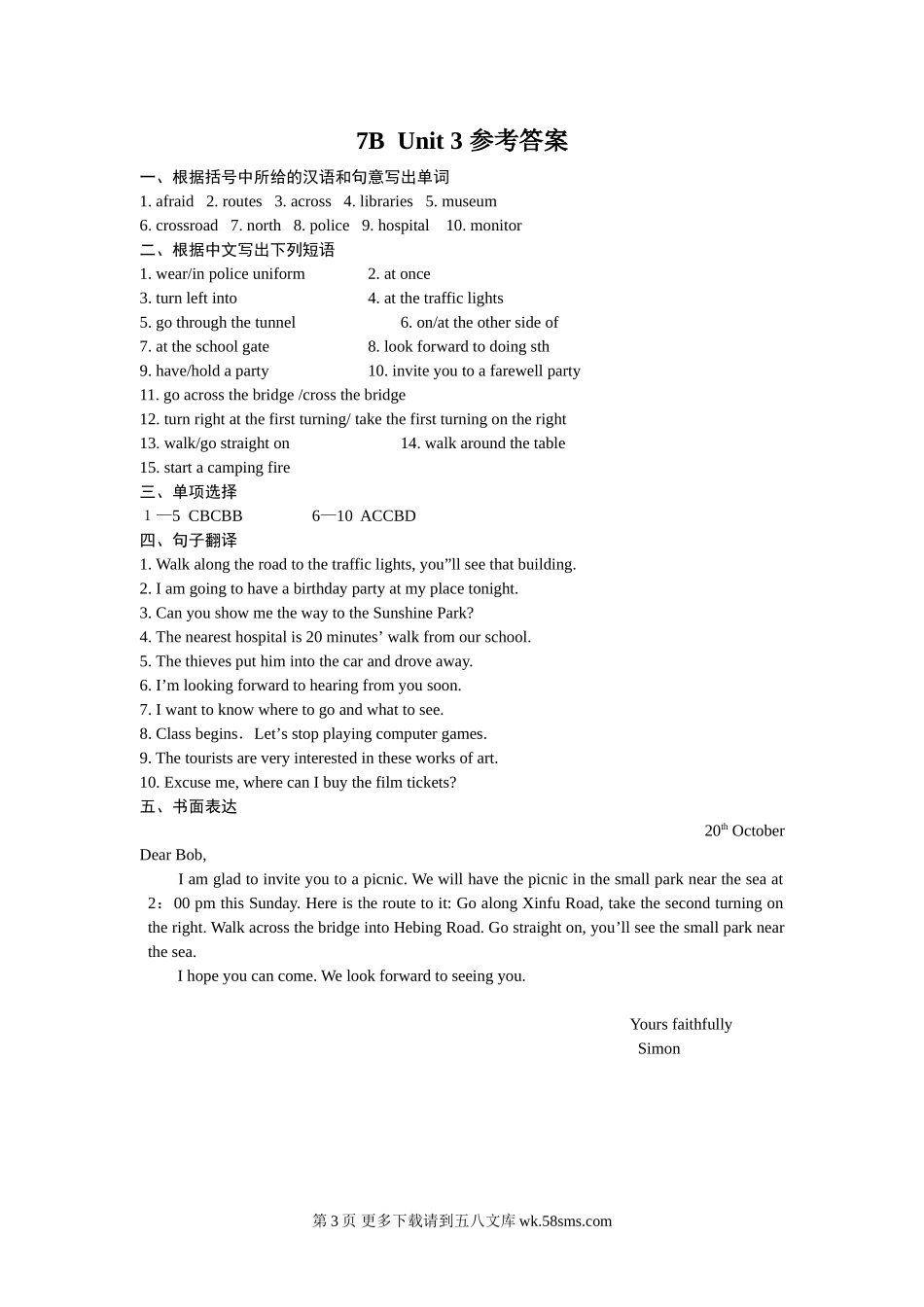 7B Unit 3 参考答案

一、根据括号中所给的汉语和句意写出单词

1. afraid 2. routes 3. across 4. libraries 5. museum

6. crossroad 7. north 8. police 9. hospital 10. monitor

二、根据中文写出下列短语

1. wear/in police uniform 2. at once

3. turn left into 4. at the traffic lights

5. go through the tunnel 6. on/at the other side of

7. at the school gate 8. look forward to doing sth

9. have/hold a party 10. invite you to a farewell party

11. go across the bridge /cross the bridge

12. turn right at the first turning/ take the first turning on the right

13. walk/go straight on 14. walk around the table

15. start a camping fire

三、单项选择

１—5 CBCBB 6—10 ACCBD

四、句子翻译

1. Walk along the road to the traffic lights, you”ll see that building.

2. I am going to have a birthday party at my place tonight.

3. Can you show me the way to the Sunshine Park?

4. The nearest hospital is 20 minutes’ walk from our school.

5. The thieves put him into the car and drove away.

6. I’m looking forward to hearing from you soon.

7. I want to know where to go and what to see.

8. Class begins．Let’s stop playing computer games.

9. The tourists are very interested in these works of art.

10. Excuse me, where can I buy the film tickets?

五、书面表达

20$^{th}$ October

Dear Bob,

I am glad to invite you to a picnic. We will have the picnic in the small park near the sea at 2：00 pm this Sunday. Here is the route to it: Go along Xinfu Road, take the second turning on the right. Walk across the bridge into Hebing Road. Go straight on, you’ll see the small park near the sea.

I hope you can come. We look forward to seeing you.

Yours faithfully
Simon

第 3 页 更多下载请到五八文库 wk.58sms.com